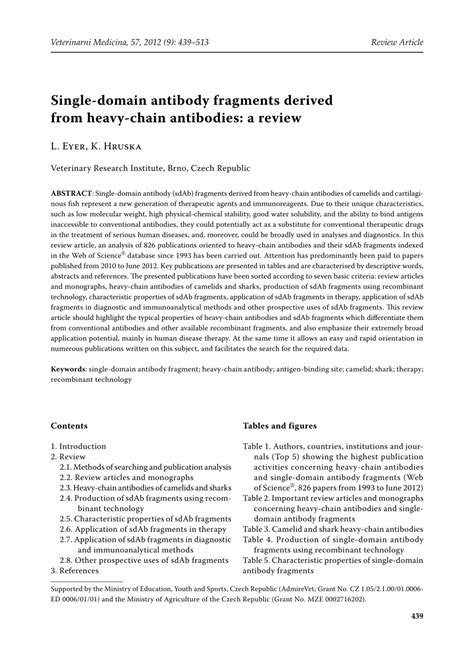 Veterinarni Medicina, 57, 2012 (9): 439–513

Review Article

Single-domain antibody fragments derived from heavy-chain antibodies: a review

L. Eyer, K. Hruska

Veterinary Research Institute, Brno, Czech Republic

ABSTRACT: Single-domain antibody (sdAb) fragments derived from heavy-chain antibodies of camelids and cartilaginous fish represent a new generation of therapeutic agents and immunoreagents. Due to their unique characteristics, such as low molecular weight, high physical-chemical stability, good water solubility, and the ability to bind antigens inaccessible to conventional antibodies, they could potentially act as a substitute for conventional therapeutic drugs in the treatment of serious human diseases, and, moreover, could be broadly used in analyses and diagnostics. In this review article, an analysis of 826 publications oriented to heavy-chain antibodies and their sdAb fragments indexed in the Web of Science® database since 1993 has been carried out. Attention has predominantly been paid to papers published from 2010 to June 2012. Key publications are presented in tables and are characterised by descriptive words, abstracts and references. The presented publications have been sorted according to seven basic criteria: review articles and monographs, heavy-chain antibodies of camelids and sharks, production of sdAb fragments using recombinant technology, characteristic properties of sdAb fragments, application of sdAb fragments in therapy, application of sdAb fragments in diagnostic and immunoanalytical methods and other prospective uses of sdAb fragments. This review article should highlight the typical properties of heavy-chain antibodies and sdAb fragments which differentiate them from conventional antibodies and other available recombinant fragments, and also emphasize their extremely broad application potential, mainly in human disease therapy. At the same time it allows an easy and rapid orientation in numerous publications written on this subject, and facilitates the search for the required data.

Keywords: single-domain antibody fragment; heavy-chain antibody; antigen-binding site; camelid; shark; therapy; recombinant technology

Contents

1. Introduction
2. Review
2.1. Methods of searching and publication analysis
2.2. Review articles and monographs
2.3. Heavy-chain antibodies of camelids and sharks
2.4. Production of sdAb fragments using recombinant technology
2.5. Characteristic properties of sdAb fragments
2.6. Application of sdAb fragments in therapy
2.7. Application of sdAb fragments in diagnostic and immunoanalytical methods
2.8. Other prospective uses of sdAb fragments
3. References

Tables and figures

Table 1. Authors, countries, institutions and journals (Top 5) showing the highest publication activities concerning heavy-chain antibodies and single-domain antibody fragments (Web of Science®, 826 papers from 1993 to June 2012)
Table 2. Important review articles and monographs concerning heavy-chain antibodies and single-domain antibody fragments
Table 3. Camelid and shark heavy-chain antibodies
Table 4. Production of single-domain antibody fragments using recombinant technology
Table 5. Characteristic properties of single-domain antibody fragments

Supported by the Ministry of Education, Youth and Sports, Czech Republic (AdmireVet; Grant No. CZ 1.05/2.1.00/01.0006-ED 0006/01/01) and the Ministry of Agriculture of the Czech Republic (Grant No. MZE 0002716202).

439